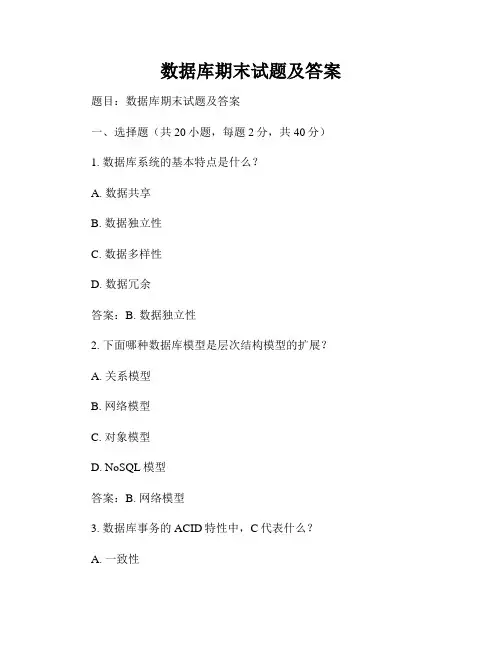 数据库期末试题及答案

题目：数据库期末试题及答案

一、选择题（共 20 小题，每题 2 分，共 40 分）

1. 数据库系统的基本特点是什么？

A. 数据共享

B. 数据独立性

C. 数据多样性

D. 数据冗余

答案：B. 数据独立性

2. 下面哪种数据库模型是层次结构模型的扩展？

A. 关系模型

B. 网络模型

C. 对象模型

D. NoSQL 模型

答案：B. 网络模型

3. 数据库事务的 ACID 特性中，C 代表什么？

A. 一致性